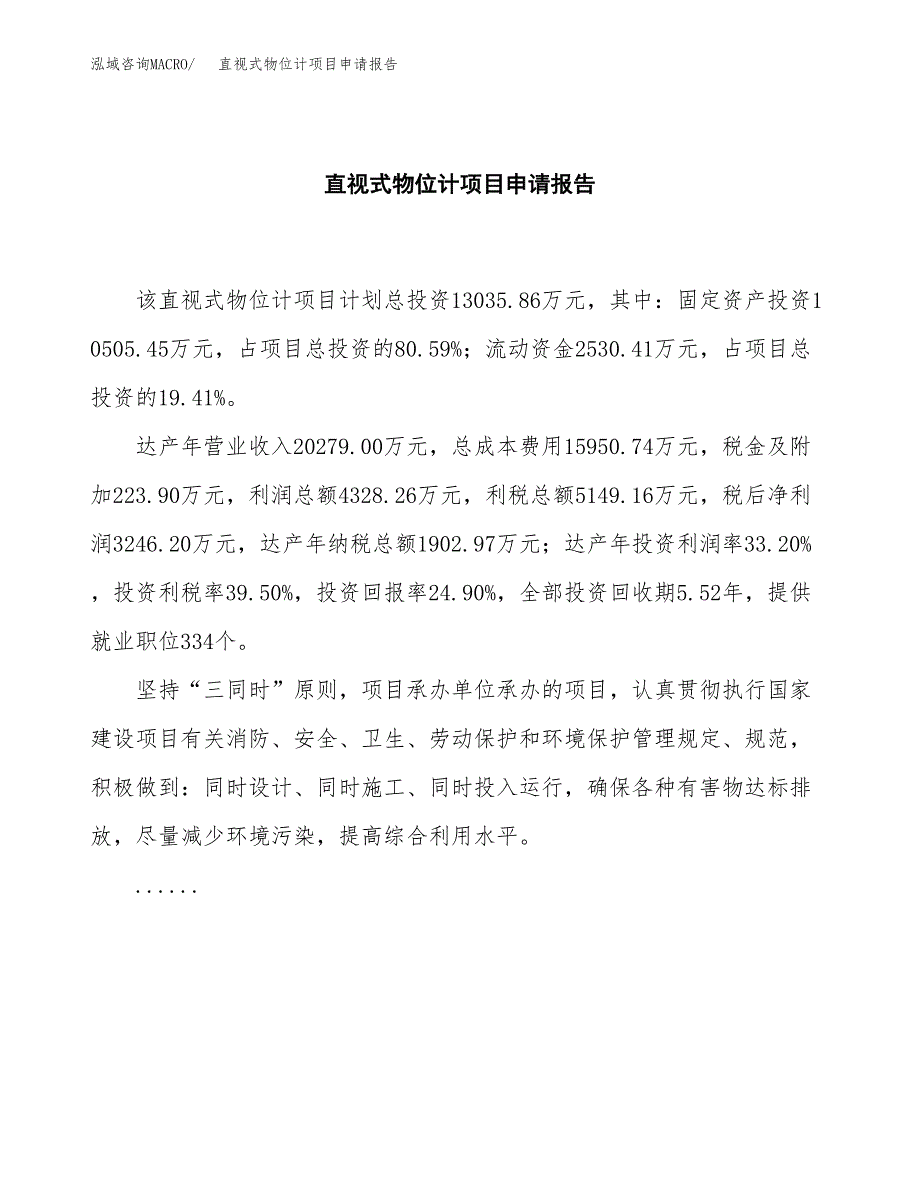 泓域咨询MACRO/　直视式物位计项目申请报告

直视式物位计项目申请报告

该直视式物位计项目计划总投资13035.86万元，其中：固定资产投资10505.45万元，占项目总投资的80.59%；流动资金2530.41万元，占项目总投资的19.41%。

达产年营业收入20279.00万元，总成本费用15950.74万元，税金及附加223.90万元，利润总额4328.26万元，利税总额5149.16万元，税后净利润3246.20万元，达产年纳税总额1902.97万元；达产年投资利润率33.20%，投资利税率39.50%，投资回报率24.90%，全部投资回收期5.52年，提供就业职位334个。

坚持“三同时”原则，项目承办单位承办的项目，认真贯彻执行国家建设项目有关消防、安全、卫生、劳动保护和环境保护管理规定、规范，积极做到：同时设计、同时施工、同时投入运行，确保各种有害物达标排放，尽量减少环境污染，提高综合利用水平。

......